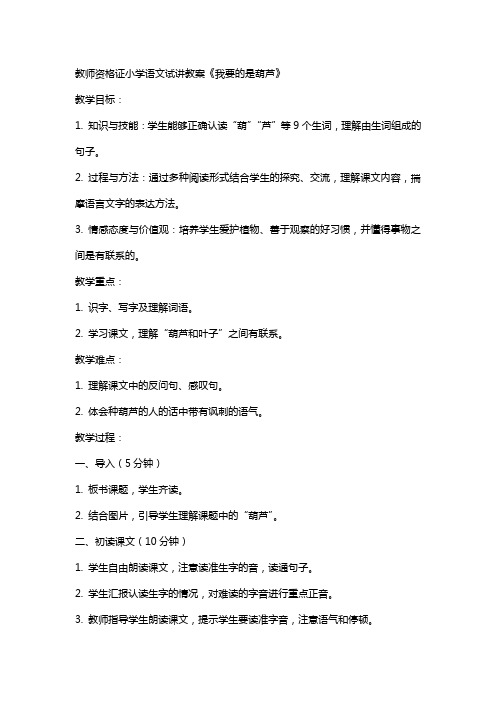 教师资格证小学语文试讲教案《我要的是葫芦》

教学目标：

1. 知识与技能：学生能够正确认读“葫”“芦”等 9 个生词，理解由生词组成的句子。

2. 过程与方法：通过多种阅读形式结合学生的探究、交流，理解课文内容，揣摩语言文字的表达方法。

3. 情感态度与价值观：培养学生爱护植物、善于观察的好习惯，并懂得事物之间是有联系的。

教学重点：

1. 识字、写字及理解词语。

2. 学习课文，理解“葫芦和叶子”之间有联系。

教学难点：

1. 理解课文中的反问句、感叹句。

2. 体会种葫芦的人的话中带有讽刺的语气。

教学过程：

一、导入（5 分钟）

1. 板书课题，学生齐读。

2. 结合图片，引导学生理解课题中的“葫芦”。

二、初读课文（10 分钟）

1. 学生自由朗读课文，注意读准生字的音，读通句子。

2. 学生汇报认读生字的情况，对难读的字音进行重点正音。

3. 教师指导学生朗读课文，提示学生要读准字音，注意语气和停顿。